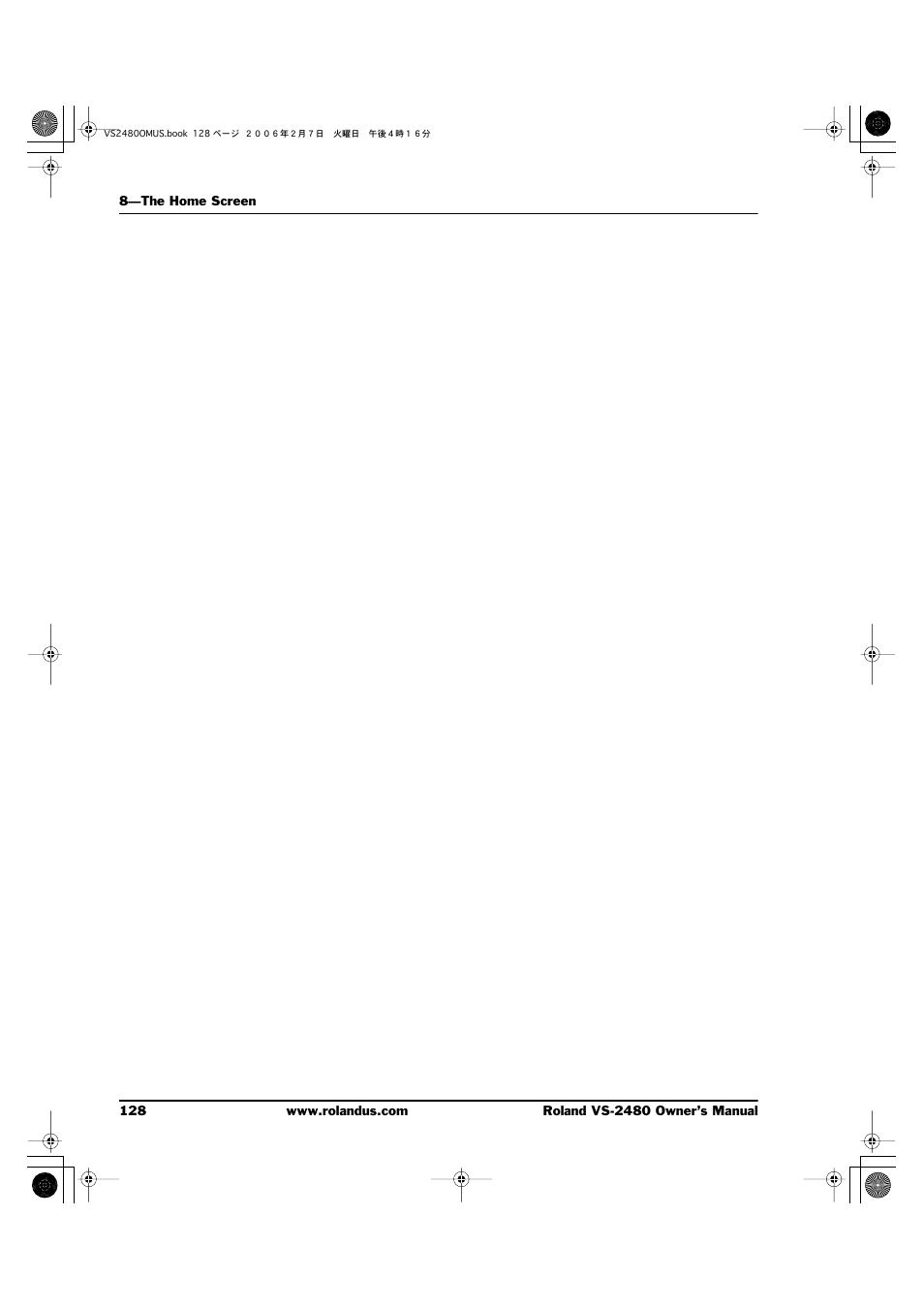 VS2480OMUS.book 128 ページ ２００６年２月７日 火曜日 午後４時１６分

8—The Home Screen

128 www.rolandus.com Roland VS-2480 Owner's Manual